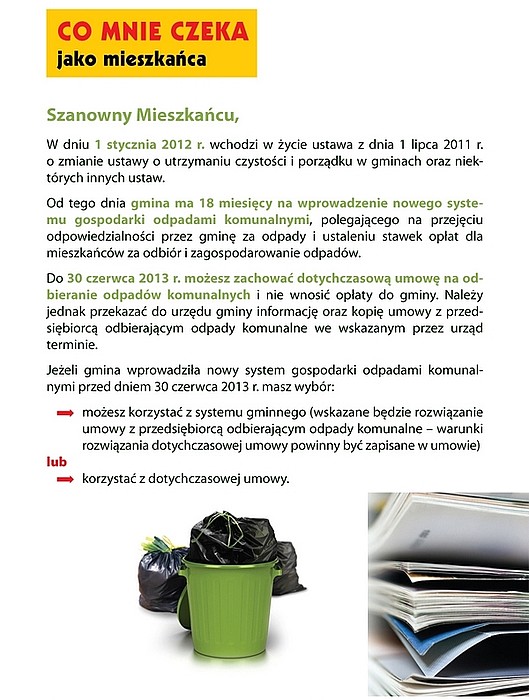 CO MNIE CZEKA
jako mieszkańca

Szanowny Mieszkańcu,

W dniu 1 stycznia 2012 r. wchodzi w życie ustawa z dnia 1 lipca 2011 r. o zmianie ustawy o utrzymaniu czystości i porządku w gminach oraz niektórych innych ustaw.

Od tego dnia gmina ma 18 miesięcy na wprowadzenie nowego systemu gospodarki odpadami komunalnymi, polegającego na przejęciu odpowiedzialności przez gminę za odpady i ustaleniu stawek opłat dla mieszkańców za odbiór i zagospodarowanie odpadów.

Do 30 czerwca 2013 r. możesz zachować dotychczasową umowę na odbieranie odpadów komunalnych i nie wnosić opłaty do gminy. Należy jednak przekazać do urzędu gminy informację oraz kopię umowy z przedsiębiorcą odbierającym odpady komunalne we wskazanym przez urząd terminie.

Jeżeli gmina wprowadziła nowy system gospodarki odpadami komunalnymi przed dniem 30 czerwca 2013 r. masz wybór:

możesz korzystać z systemu gminnego (wskazane będzie rozwiązanie umowy z przedsiębiorcą odbierającym odpady komunalne – warunki rozwiązania dotychczasowej umowy powinny być zapisane w umowie)
lub
korzystać z dotychczasowej umowy.